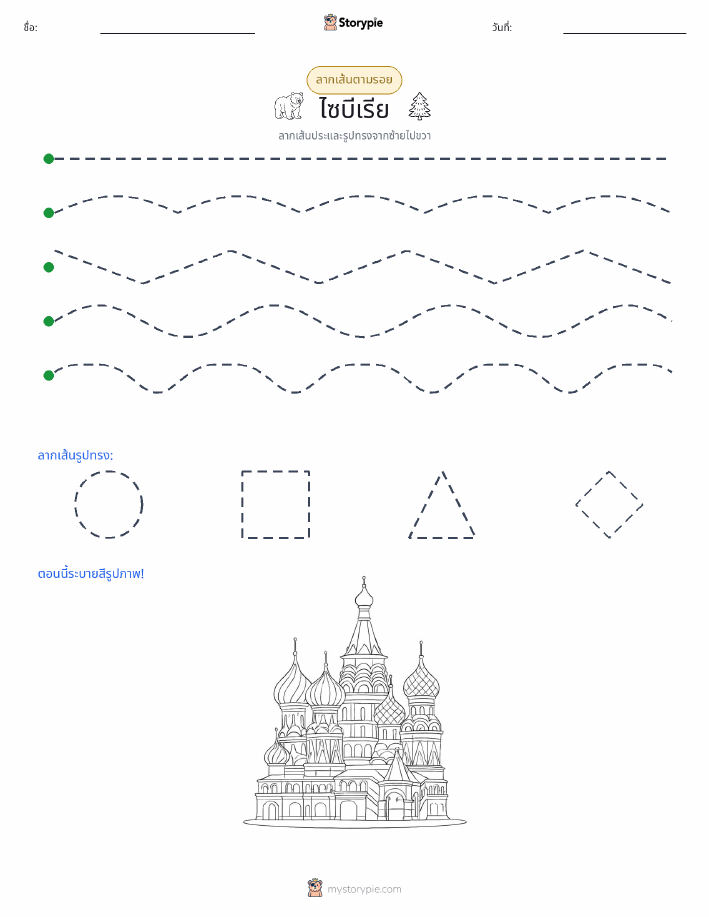 ชื่อ:

Storypie

วันที่:

ลากเส้นตามรอย

ไซบีเรีย

ลากเส้นประและรูปทรงจากซ้ายไปขวา

ลากเส้นรูปทรง:

ตอนนี้ระบายสีรูปภาพ!

mystorypie.com